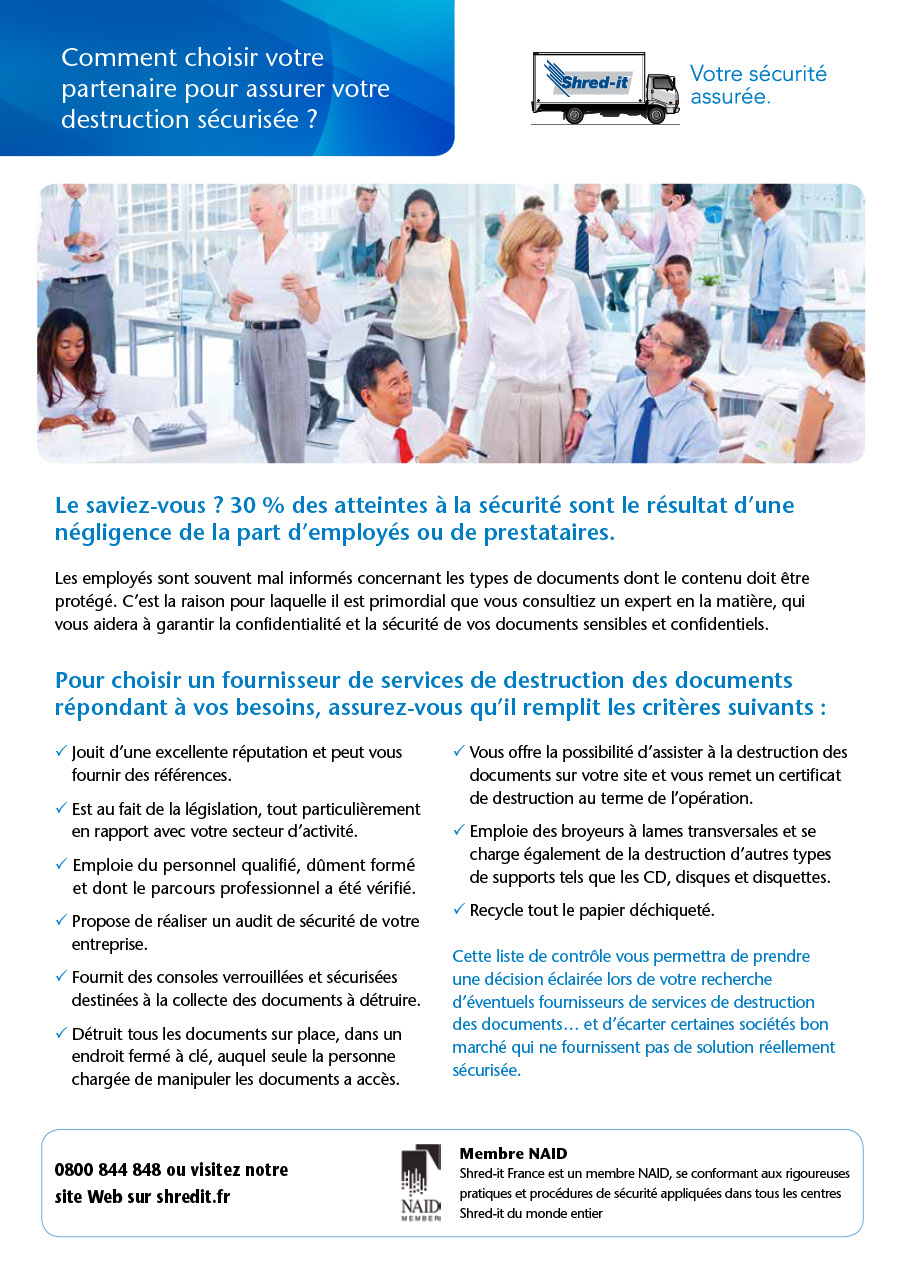 Comment choisir votre partenaire pour assurer votre destruction sécurisée ?

Shred-it

Votre sécurité assurée.

Le saviez-vous ? 30 % des atteintes à la sécurité sont le résultat d'une négligence de la part d'employés ou de prestataires.

Les employés sont souvent mal informés concernant les types de documents dont le contenu doit être protégé. C'est la raison pour laquelle il est primordial que vous consultiez un expert en la matière, qui vous aidera à garantir la confidentialité et la sécurité de vos documents sensibles et confidentiels.

Pour choisir un fournisseur de services de destruction des documents répondant à vos besoins, assurez-vous qu'il remplit les critères suivants :

✓ Jouit d'une excellente réputation et peut vous fournir des références.

✓ Est au fait de la législation, tout particulièrement en rapport avec votre secteur d'activité.

✓ Emploie du personnel qualifié, dûment formé et dont le parcours professionnel a été vérifié.

✓ Propose de réaliser un audit de sécurité de votre entreprise.

✓ Fournit des consoles verrouillées et sécurisées destinées à la collecte des documents à détruire.

✓ Détruit tous les documents sur place, dans un endroit fermé à clé, auquel seule la personne chargée de manipuler les documents a accès.

✓ Vous offre la possibilité d'assister à la destruction des documents sur votre site et vous remet un certificat de destruction au terme de l'opération.

✓ Emploie des broyeurs à lames transversales et se charge également de la destruction d'autres types de supports tels que les CD, disques et disquettes.

✓ Recycle tout le papier déchiqueté.

Cette liste de contrôle vous permettra de prendre une décision éclairée lors de votre recherche d'éventuels fournisseurs de services de destruction des documents… et d'écarter certaines sociétés bon marché qui ne fournissent pas de solution réellement sécurisée.

0800 844 848 ou visitez notre site Web sur shredit.fr

NAID MEMBER

Membre NAID
Shred-it France est un membre NAID, se conformant aux rigoureuses pratiques et procédures de sécurité appliquées dans tous les centres Shred-it du monde entier